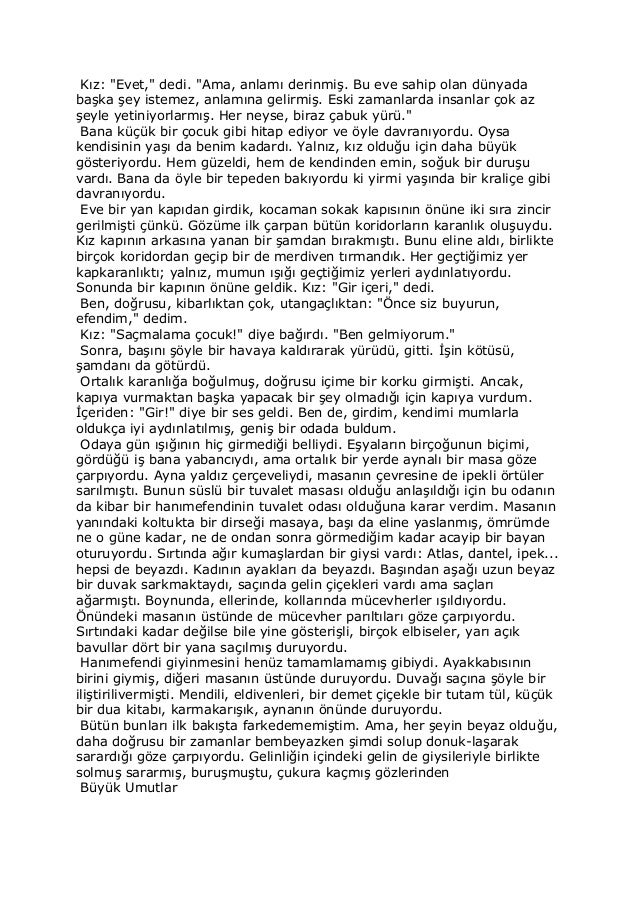 Kız: "Evet," dedi. "Ama, anlamı derinmiş. Bu eve sahip olan dünyada başka şey istemez, anlamına gelirmiş. Eski zamanlarda insanlar çok az şeyle yetiniyorlarmış. Her neyse, biraz çabuk yürü."

Bana küçük bir çocuk gibi hitap ediyor ve öyle davranıyordu. Oysa kendisinin yaşı da benim kadardı. Yalnız, kız olduğu için daha büyük gösteriyordu. Hem güzeldi, hem de kendinden emin, soğuk bir duruşu vardı. Bana da öyle bir tepeden bakıyordu ki yirmi yaşında bir kraliçe gibi davranıyordu.

Eve bir yan kapıdan girdik, kocaman sokak kapısının önüne iki sıra zincir gerilmişti çünkü. Gözüme ilk çarpan bütün koridorların karanlık oluşuydu. Kız kapının arkasına yanan bir şamdan bırakmıştı. Bunu eline aldı, birlikte birçok koridordan geçip bir de merdiven tırmandık. Her geçtiğimiz yer kapkaranlıktı; yalnız, mumun ışığı geçtiğimiz yerleri aydınlatıyordu. Sonunda bir kapının önüne geldik. Kız: "Gir içeri," dedi.

Ben, doğrusu, kibarlıktan çok, utangaçlıktan: "Önce siz buyurun, efendim," dedim.

Kız: "Saçmalama çocuk!" diye bağırdı. "Ben gelmiyorum."

Sonra, başını şöyle bir havaya kaldırarak yürüdü, gitti. İşin kötüsü, şamdanı da götürdü.

Ortalık karanlığa boğulmuş, doğrusu içime bir korku girmişti. Ancak, kapıya vurmaktan başka yapacak bir şey olmadığı için kapıya vurdum. İçeriden: "Gir!" diye bir ses geldi. Ben de, girdim, kendimi mumlarla oldukça iyi aydınlatılmış, geniş bir odada buldum.

Odaya gün ışığının hiç girmediği belliydi. Eşyaların birçoğunun biçimi, gördüğü iş bana yabancıydı, ama ortalık bir yerde aynalı bir masa göze çarpıyordu. Ayna yaldız çerçeveliydi, masanın çevresine de ipekli örtüler sarılmıştı. Bunun süslü bir tuvalet masası olduğu anlaşıldığı için bu odanın da kibar bir hanımefendinin tuvalet odası olduğuna karar verdim. Masanın yanındaki koltukta bir dirseği masaya, başı da eline yaslanmış, ömrümde ne o güne kadar, ne de ondan sonra görmediğim kadar acayip bir bayan oturuyordu. Sırtında ağır kumaşlardan bir giysi vardı: Atlas, dantel, ipek... hepsi de beyazdı. Kadının ayakları da beyazdı. Başından aşağı uzun beyaz bir duvak sarkmaktaydı, saçında gelin çiçekleri vardı ama saçları ağarmıştı. Boynunda, ellerinde, kollarında mücevherler ışıldıyordu. Önündeki masanın üstünde de mücevher parıltıları göze çarpıyordu. Sırtındaki kadar değilse bile yine gösterişli, birçok elbiseler, yarı açık bavullar dört bir yana saçılmış duruyordu.

Hanımefendi giyinmesini henüz tamamlamamış gibiydi. Ayakkabısının birini giymiş, diğeri masanın üstünde duruyordu. Duvağı saçına şöyle bir iliştirilivermişti. Mendili, eldivenleri, bir demet çiçekle bir tutam tül, küçük bir dua kitabı, karmakarışık, aynanın önünde duruyordu.

Bütün bunları ilk bakışta farkedememiştim. Ama, her şeyin beyaz olduğu, daha doğrusu bir zamanlar bembeyazken şimdi solup donuk-laşarak sarardığı göze çarpıyordu. Gelinliğin içindeki gelin de giysileriyle birlikte solmuş sararmış, buruşmuştu, çukura kaçmış gözlerinden

Büyük Umutlar